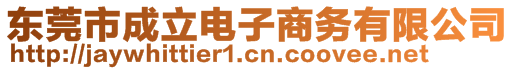 东莞市成立电子商务有限公司
http://jaywhittier1.cn.coovee.net